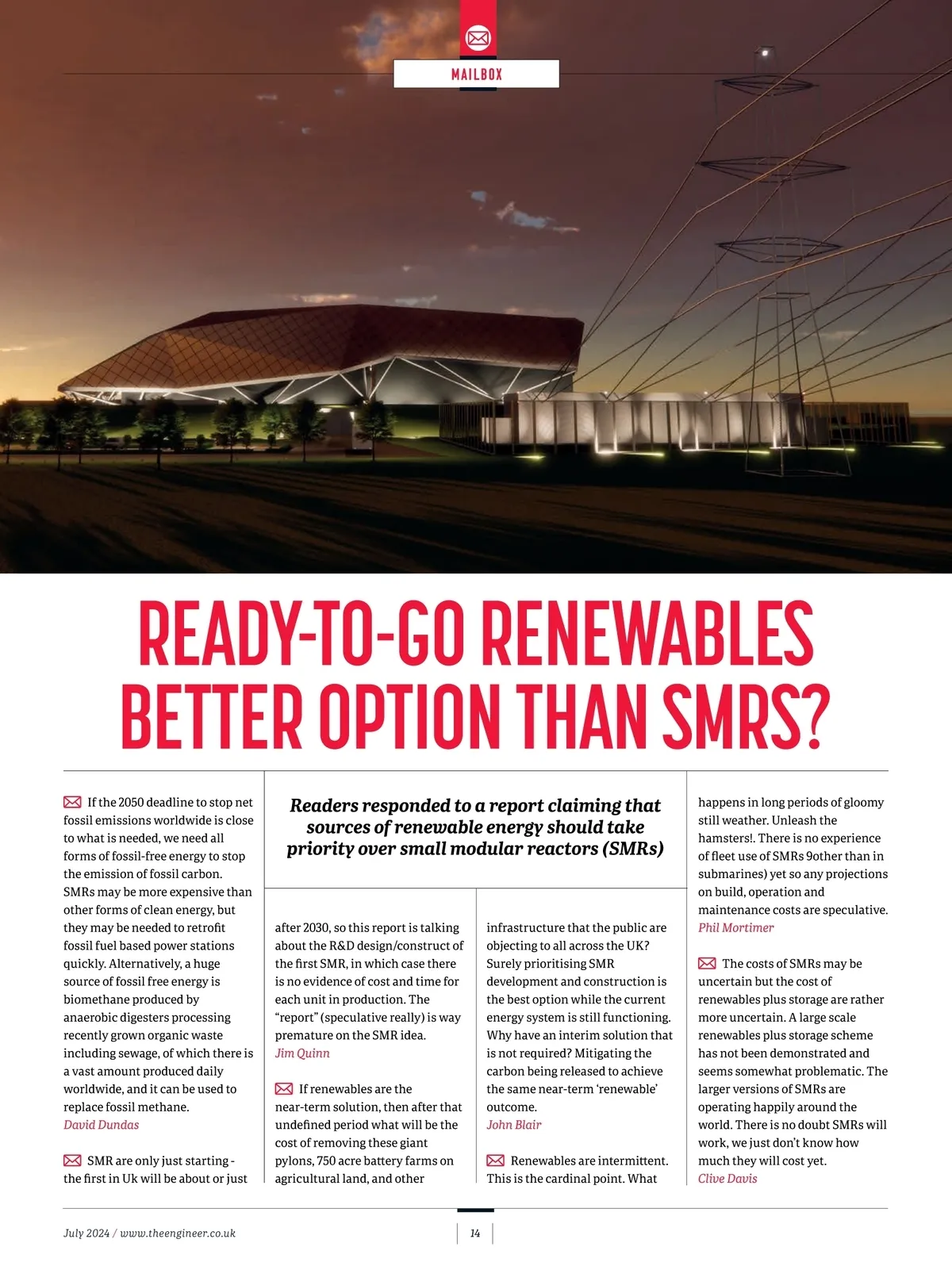 MAILBOX

READY-TO-GO RENEWABLES BETTER OPTION THAN SMRS?

Readers responded to a report claiming that sources of renewable energy should take priority over small modular reactors (SMRs)

If the 2050 deadline to stop net fossil emissions worldwide is close to what is needed, we need all forms of fossil-free energy to stop the emission of fossil carbon. SMRs may be more expensive than other forms of clean energy, but they may be needed to retrofit fossil fuel based power stations quickly. Alternatively, a huge source of fossil free energy is biomethane produced by anaerobic digesters processing recently grown organic waste including sewage, of which there is a vast amount produced daily worldwide, and it can be used to replace fossil methane.
David Dundas

SMR are only just starting - the first in Uk will be about or just after 2030, so this report is talking about the R&D design/construct of the first SMR, in which case there is no evidence of cost and time for each unit in production. The "report" (speculative really) is way premature on the SMR idea.
Jim Quinn

If renewables are the near-term solution, then after that undefined period what will be the cost of removing these giant pylons, 750 acre battery farms on agricultural land, and other infrastructure that the public are objecting to all across the UK? Surely prioritising SMR development and construction is the best option while the current energy system is still functioning. Why have an interim solution that is not required? Mitigating the carbon being released to achieve the same near-term 'renewable' outcome.
John Blair

Renewables are intermittent. This is the cardinal point. What happens in long periods of gloomy still weather. Unleash the hamsters!. There is no experience of fleet use of SMRs 9other than in submarines) yet so any projections on build, operation and maintenance costs are speculative.
Phil Mortimer

The costs of SMRs may be uncertain but the cost of renewables plus storage are rather more uncertain. A large scale renewables plus storage scheme has not been demonstrated and seems somewhat problematic. The larger versions of SMRs are operating happily around the world. There is no doubt SMRs will work, we just don't know how much they will cost yet.
Clive Davis

July 2024 / www.theengineer.co.uk
14